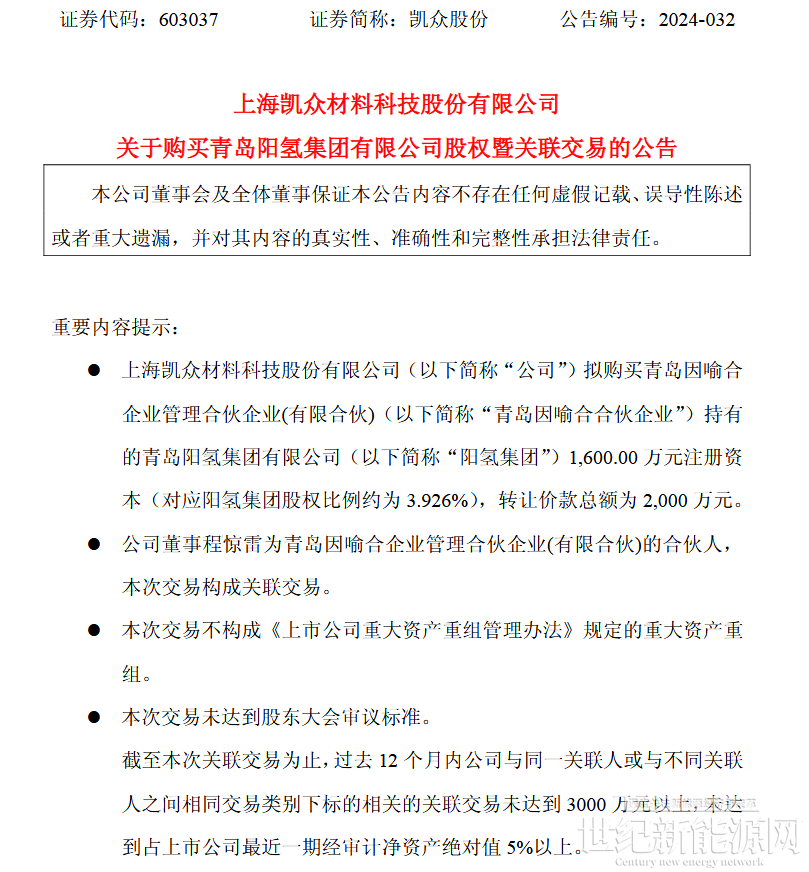 证券代码：603037　　　证券简称：凯众股份　　　公告编号：2024-032

上海凯众材料科技股份有限公司
关于购买青岛阳氢集团有限公司股权暨关联交易的公告

本公司董事会及全体董事保证本公告内容不存在任何虚假记载、误导性陈述或者重大遗漏，并对其内容的真实性、准确性和完整性承担法律责任。

重要内容提示：

● 上海凯众材料科技股份有限公司（以下简称“公司”）拟购买青岛因喻合企业管理合伙企业(有限合伙)（以下简称“青岛因喻合合伙企业”）持有的青岛阳氢集团有限公司（以下简称“阳氢集团”）1,600.00 万元注册资本（对应阳氢集团股权比例约为 3.926%），转让价款总额为 2,000 万元。

● 公司董事程惊雷为青岛因喻合企业管理合伙企业(有限合伙)的合伙人，本次交易构成关联交易。

● 本次交易不构成《上市公司重大资产重组管理办法》规定的重大资产重组。

● 本次交易未达到股东大会审议标准。

截至本次关联交易为止，过去 12 个月内公司与同一关联人或与不同关联人之间相同交易类别下标的相关的关联交易未达到 3000 万元以上，未达到占上市公司最近一期经审计净资产绝对值 5%以上。

世纪新能源网
Century new energy network